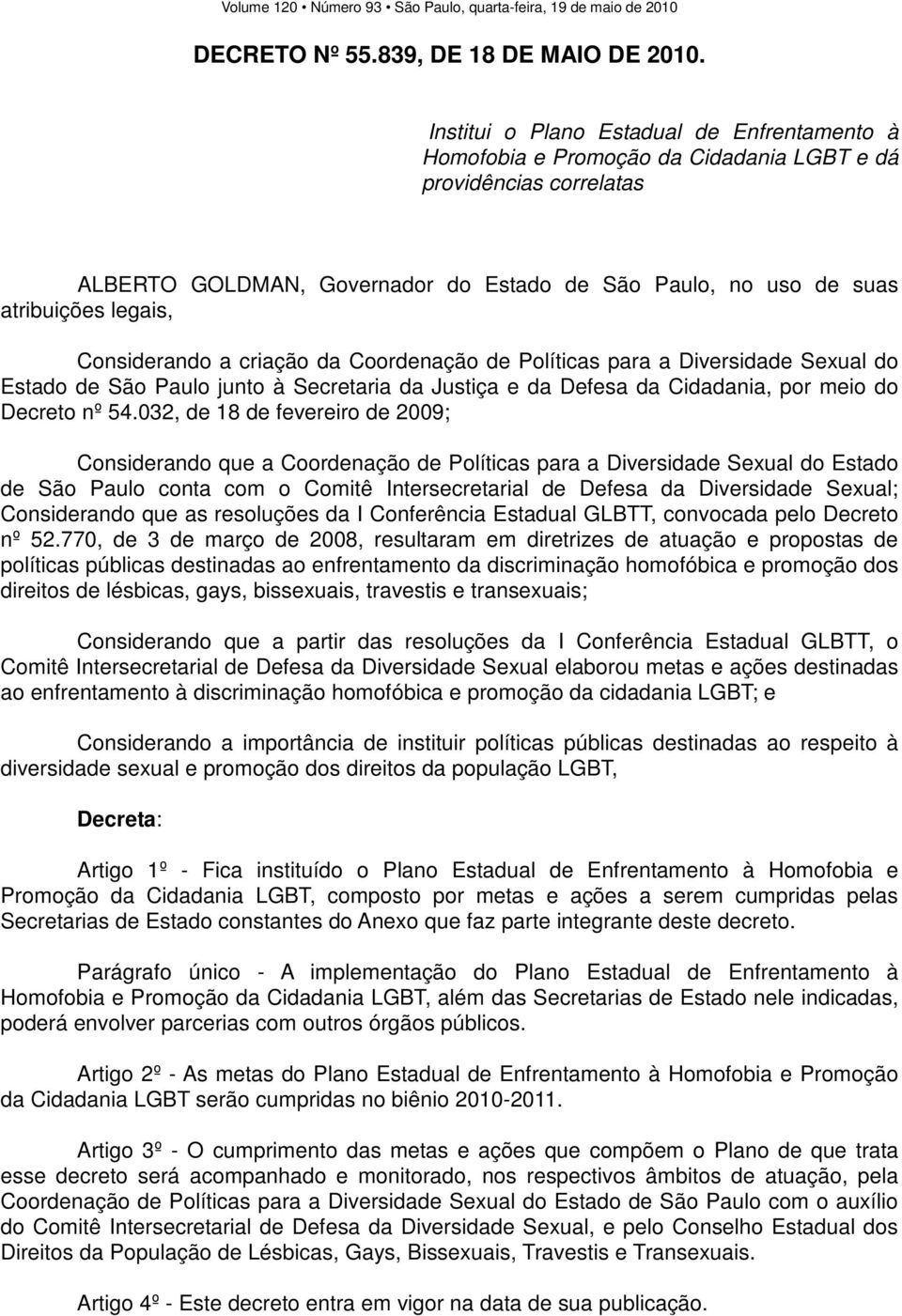 Volume 120 • Número 93 • São Paulo, quarta-feira, 19 de maio de 2010

DECRETO Nº 55.839, DE 18 DE MAIO DE 2010.

Institui o Plano Estadual de Enfrentamento à Homofobia e Promoção da Cidadania LGBT e dá providências correlatas

ALBERTO GOLDMAN, Governador do Estado de São Paulo, no uso de suas atribuições legais,

Considerando a criação da Coordenação de Políticas para a Diversidade Sexual do Estado de São Paulo junto à Secretaria da Justiça e da Defesa da Cidadania, por meio do Decreto nº 54.032, de 18 de fevereiro de 2009;

Considerando que a Coordenação de Políticas para a Diversidade Sexual do Estado de São Paulo conta com o Comitê Intersecretarial de Defesa da Diversidade Sexual; Considerando que as resoluções da I Conferência Estadual GLBTT, convocada pelo Decreto nº 52.770, de 3 de março de 2008, resultaram em diretrizes de atuação e propostas de políticas públicas destinadas ao enfrentamento da discriminação homofóbica e promoção dos direitos de lésbicas, gays, bissexuais, travestis e transexuais;

Considerando que a partir das resoluções da I Conferência Estadual GLBTT, o Comitê Intersecretarial de Defesa da Diversidade Sexual elaborou metas e ações destinadas ao enfrentamento à discriminação homofóbica e promoção da cidadania LGBT; e

Considerando a importância de instituir políticas públicas destinadas ao respeito à diversidade sexual e promoção dos direitos da população LGBT,

Decreta:

Artigo 1º - Fica instituído o Plano Estadual de Enfrentamento à Homofobia e Promoção da Cidadania LGBT, composto por metas e ações a serem cumpridas pelas Secretarias de Estado constantes do Anexo que faz parte integrante deste decreto.

Parágrafo único - A implementação do Plano Estadual de Enfrentamento à Homofobia e Promoção da Cidadania LGBT, além das Secretarias de Estado nele indicadas, poderá envolver parcerias com outros órgãos públicos.

Artigo 2º - As metas do Plano Estadual de Enfrentamento à Homofobia e Promoção da Cidadania LGBT serão cumpridas no biênio 2010-2011.

Artigo 3º - O cumprimento das metas e ações que compõem o Plano de que trata esse decreto será acompanhado e monitorado, nos respectivos âmbitos de atuação, pela Coordenação de Políticas para a Diversidade Sexual do Estado de São Paulo com o auxílio do Comitê Intersecretarial de Defesa da Diversidade Sexual, e pelo Conselho Estadual dos Direitos da População de Lésbicas, Gays, Bissexuais, Travestis e Transexuais.

Artigo 4º - Este decreto entra em vigor na data de sua publicação.